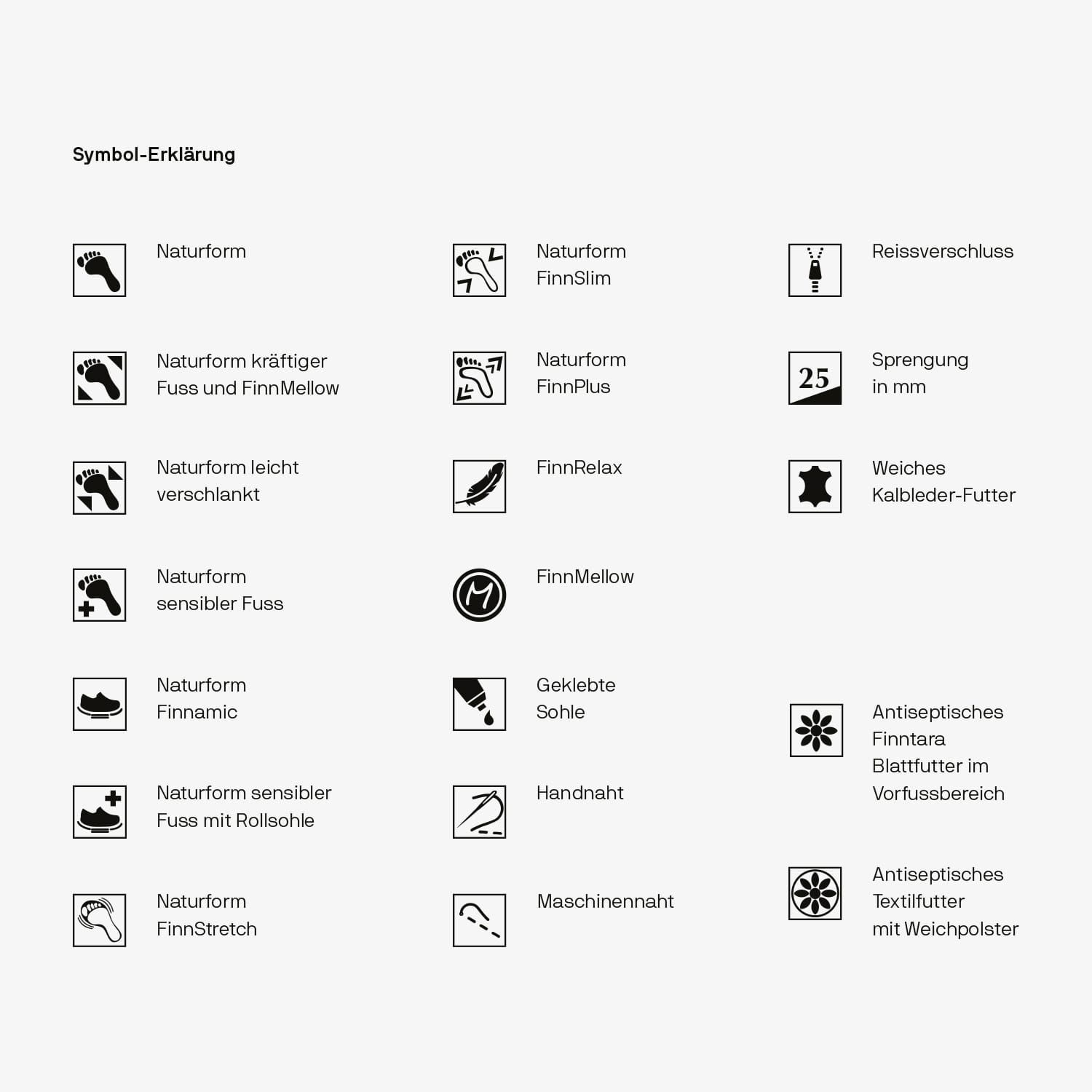 Symbol-Erklärung

Naturform

Naturform kräftiger Fuss und FinnMellow

Naturform leicht verschlankt

Naturform sensibler Fuss

Naturform Finnamic

Naturform sensibler Fuss mit Rollsohle

Naturform FinnStretch

Naturform FinnSlim

Naturform FinnPlus

FinnRelax

FinnMellow

Geklebte Sohle

Handnaht

Maschinennaht

Reissverschluss

25

Sprengung in mm

Weiches Kalbleder-Futter

Antiseptisches Finntara Blattfutter im Vorfussbereich

Antiseptisches Textilfutter mit Weichpolster